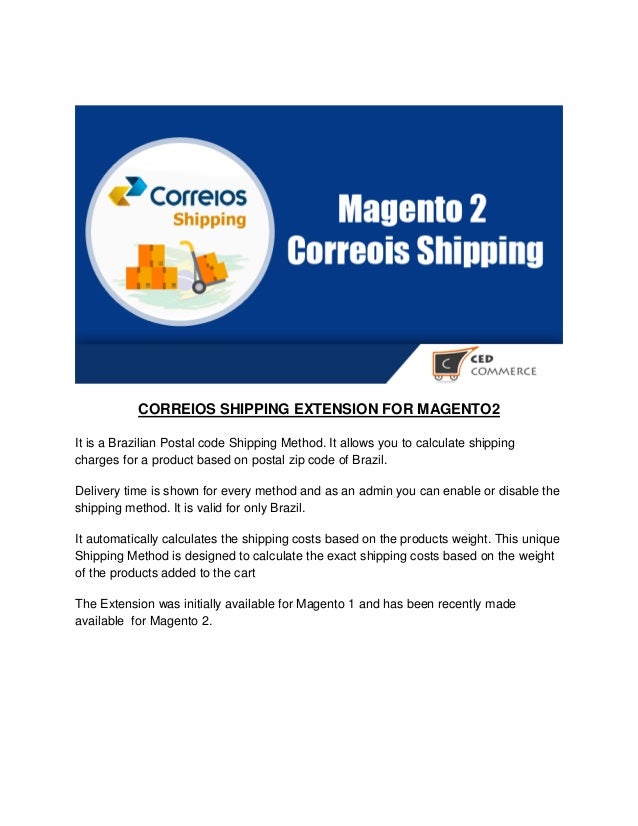 Correios
Shipping

Magento 2
Correois Shipping

C CED COMMERCE

CORREIOS SHIPPING EXTENSION FOR MAGENTO2

It is a Brazilian Postal code Shipping Method. It allows you to calculate shipping charges for a product based on postal zip code of Brazil.

Delivery time is shown for every method and as an admin you can enable or disable the shipping method. It is valid for only Brazil.

It automatically calculates the shipping costs based on the products weight. This unique Shipping Method is designed to calculate the exact shipping costs based on the weight of the products added to the cart

The Extension was initially available for Magento 1 and has been recently made available for Magento 2.